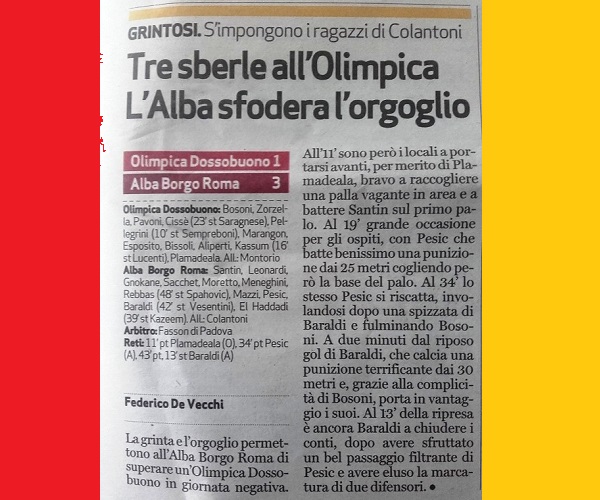 GRINTOSI. S'impongono i ragazzi di Colantoni

Tre sberle all'Olimpica
L'Alba sfodera l'orgoglio

Olimpica Dossobuono 1
Alba Borgo Roma 3

Olimpica Dossobuono: Bosoni, Zorzella, Pavoni, Cissè (23' st Saragnese), Pellegrini (10' st Sempreboni), Marangon, Esposito, Bissoli, Aliperti, Kassum (16' st Lucenti), Plamadeala. All.: Montorio
Alba Borgo Roma: Santin, Leonardi, Gnokane, Sacchet, Moretto, Meneghini, Rebbas (48' st Spahovic), Mazzi, Pesic, Baraldi (42' st Vesentini), El Haddadi (39' st Kazeem). All.: Colantoni
Arbitro: Fasson di Padova
Reti: 11' pt Plamadeala (O), 34' pt Pesic (A), 43' pt, 13' st Baraldi (A)

Federico De Vecchi

La grinta e l'orgoglio permettono all'Alba Borgo Roma di superare un'Olimpica Dossobuono in giornata negativa.

All'11' sono però i locali a portarsi avanti, per merito di Plamadeala, bravo a raccogliere una palla vagante in area e a battere Santin sul primo palo. Al 19' grande occasione per gli ospiti, con Pesic che batte benissimo una punizione dai 25 metri cogliendo però la base del palo. Al 34' lo stesso Pesic si riscatta, involandosi dopo una spizzata di Baraldi e fulminando Bosoni. A due minuti dal riposo gol di Baraldi, che calcia una punizione terrificante dai 30 metri e, grazie alla complicità di Bosoni, porta in vantaggio i suoi. Al 13' della ripresa è ancora Baraldi a chiudere i conti, dopo avere sfruttato un bel passaggio filtrante di Pesic e avere eluso la marcatura di due difensori. •